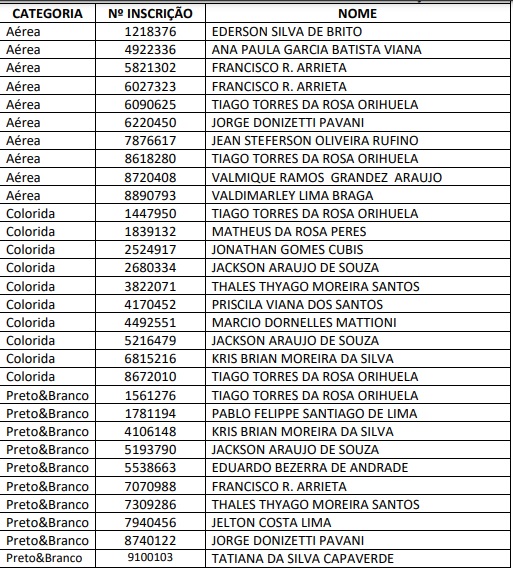 | CATEGORIA | Nº INSCRIÇÃO | NOME |
|---|---|---|
| Aérea | 1218376 | EDERSON SILVA DE BRITO |
| Aérea | 4922336 | ANA PAULA GARCIA BATISTA VIANA |
| Aérea | 5821302 | FRANCISCO R. ARRIETA |
| Aérea | 6027323 | FRANCISCO R. ARRIETA |
| Aérea | 6090625 | TIAGO TORRES DA ROSA ORIHUELA |
| Aérea | 6220450 | JORGE DONIZETTI PAVANI |
| Aérea | 7876617 | JEAN STEFERSON OLIVEIRA RUFINO |
| Aérea | 8618280 | TIAGO TORRES DA ROSA ORIHUELA |
| Aérea | 8720408 | VALMIQUE RAMOS GRANDEZ ARAUJO |
| Aérea | 8890793 | VALDIMARLEY LIMA BRAGA |
| Colorida | 1447950 | TIAGO TORRES DA ROSA ORIHUELA |
| Colorida | 1839132 | MATHEUS DA ROSA PERES |
| Colorida | 2524917 | JONATHAN GOMES CUBIS |
| Colorida | 2680334 | JACKSON ARAUJO DE SOUZA |
| Colorida | 3822071 | THALES THYAGO MOREIRA SANTOS |
| Colorida | 4170452 | PRISCILA VIANA DOS SANTOS |
| Colorida | 4492551 | MARCIO DORNELLES MATTIONI |
| Colorida | 5216479 | JACKSON ARAUJO DE SOUZA |
| Colorida | 6815216 | KRIS BRIAN MOREIRA DA SILVA |
| Colorida | 8672010 | TIAGO TORRES DA ROSA ORIHUELA |
| Preto&Branco | 1561276 | TIAGO TORRES DA ROSA ORIHUELA |
| Preto&Branco | 1781194 | PABLO FELIPPE SANTIAGO DE LIMA |
| Preto&Branco | 4106148 | KRIS BRIAN MOREIRA DA SILVA |
| Preto&Branco | 5193790 | JACKSON ARAUJO DE SOUZA |
| Preto&Branco | 5538663 | EDUARDO BEZERRA DE ANDRADE |
| Preto&Branco | 7070988 | FRANCISCO R. ARRIETA |
| Preto&Branco | 7309286 | THALES THYAGO MOREIRA SANTOS |
| Preto&Branco | 7940456 | JELTON COSTA LIMA |
| Preto&Branco | 8740122 | JORGE DONIZETTI PAVANI |
| Preto&Branco | 9100103 | TATIANA DA SILVA CAPAVERDE |